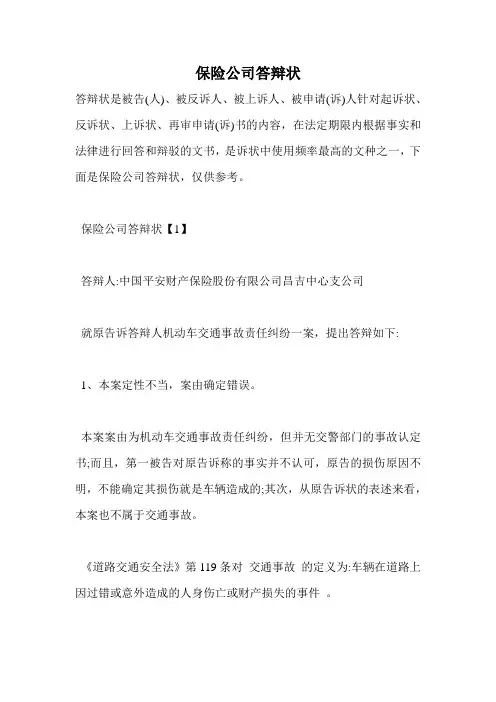 保险公司答辩状

答辩状是被告(人)、被反诉人、被上诉人、被申请(诉)人针对起诉状、反诉状、上诉状、再审申请(诉)书的内容，在法定期限内根据事实和法律进行回答和辩驳的文书，是诉状中使用频率最高的文种之一，下面是保险公司答辩状，仅供参考。

保险公司答辩状【1】

答辩人:中国平安财产保险股份有限公司昌吉中心支公司

就原告诉答辩人机动车交通事故责任纠纷一案，提出答辩如下:

1、本案定性不当，案由确定错误。

本案案由为机动车交通事故责任纠纷，但并无交警部门的事故认定书;而且，第一被告对原告诉称的事实并不认可，原告的损伤原因不明，不能确定其损伤就是车辆造成的;其次，从原告诉状的表述来看，本案也不属于交通事故。

《道路交通安全法》第 119 条对 交通事故 的定义为:车辆在道路上因过错或意外造成的人身伤亡或财产损失的事件 。